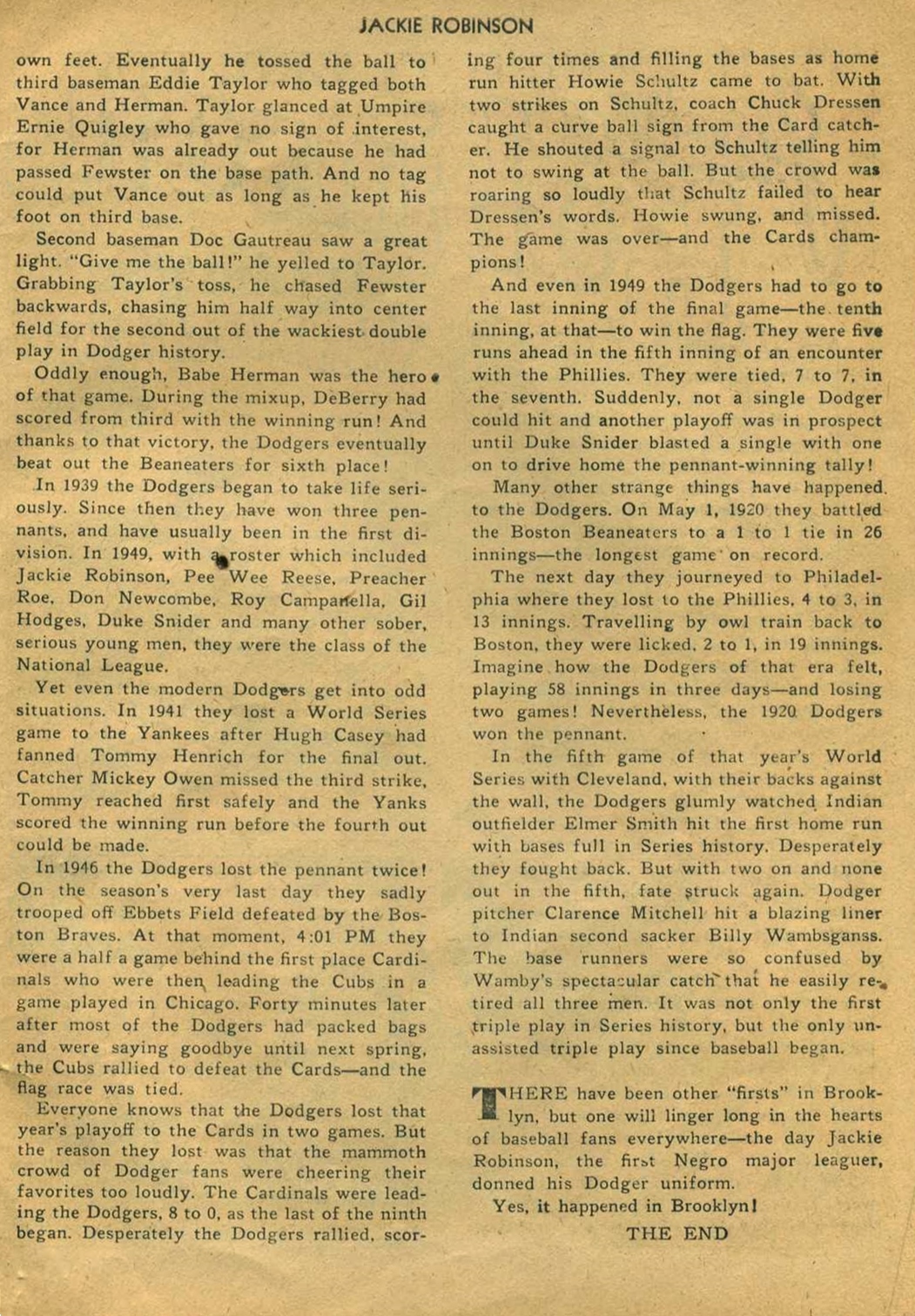 JACKIE ROBINSON

own feet. Eventually he tossed the ball to third baseman Eddie Taylor who tagged both Vance and Herman. Taylor glanced at Umpire Ernie Quigley who gave no sign of interest, for Herman was already out because he had passed Fewster on the base path. And no tag could put Vance out as long as he kept his foot on third base.

Second baseman Doc Gautreau saw a great light. "Give me the ball!" he yelled to Taylor. Grabbing Taylor's toss, he chased Fewster backwards, chasing him half way into center field for the second out of the wackiest double play in Dodger history.

Oddly enough, Babe Herman was the hero of that game. During the mixup, DeBerry had scored from third with the winning run! And thanks to that victory, the Dodgers eventually beat out the Beaneaters for sixth place!

In 1939 the Dodgers began to take life seriously. Since then they have won three pennants, and have usually been in the first division. In 1949, with a roster which included Jackie Robinson, Pee Wee Reese, Preacher Roe, Don Newcombe, Roy Campanella, Gil Hodges, Duke Snider and many other sober, serious young men, they were the class of the National League.

Yet even the modern Dodgers get into odd situations. In 1941 they lost a World Series game to the Yankees after Hugh Casey had fanned Tommy Henrich for the final out. Catcher Mickey Owen missed the third strike, Tommy reached first safely and the Yanks scored the winning run before the fourth out could be made.

In 1946 the Dodgers lost the pennant twice! On the season's very last day they sadly trooped off Ebbets Field defeated by the Boston Braves. At that moment, 4:01 PM they were a half a game behind the first place Cardinals who were then leading the Cubs in a game played in Chicago. Forty minutes later after most of the Dodgers had packed bags and were saying goodbye until next spring, the Cubs rallied to defeat the Cards—and the flag race was tied.

Everyone knows that the Dodgers lost that year's playoff to the Cards in two games. But the reason they lost was that the mammoth crowd of Dodger fans were cheering their favorites too loudly. The Cardinals were leading the Dodgers, 8 to 0, as the last of the ninth began. Desperately the Dodgers rallied, scoring four times and filling the bases as home run hitter Howie Schultz came to bat. With two strikes on Schultz, coach Chuck Dressen caught a curve ball sign from the Card catcher. He shouted a signal to Schultz telling him not to swing at the ball. But the crowd was roaring so loudly that Schultz failed to hear Dressen's words. Howie swung, and missed. The game was over—and the Cards champions!

And even in 1949 the Dodgers had to go to the last inning of the final game—the tenth inning, at that—to win the flag. They were five runs ahead in the fifth inning of an encounter with the Phillies. They were tied, 7 to 7, in the seventh. Suddenly, not a single Dodger could hit and another playoff was in prospect until Duke Snider blasted a single with one on to drive home the pennant-winning tally!

Many other strange things have happened to the Dodgers. On May 1, 1920 they battled the Boston Beaneaters to a 1 to 1 tie in 26 innings—the longest game on record.

The next day they journeyed to Philadelphia where they lost to the Phillies, 4 to 3, in 13 innings. Travelling by owl train back to Boston, they were licked, 2 to 1, in 19 innings. Imagine how the Dodgers of that era felt, playing 58 innings in three days—and losing two games! Nevertheless, the 1920 Dodgers won the pennant.

In the fifth game of that year's World Series with Cleveland, with their backs against the wall, the Dodgers glumly watched Indian outfielder Elmer Smith hit the first home run with bases full in Series history. Desperately they fought back. But with two on and none out in the fifth, fate struck again. Dodger pitcher Clarence Mitchell hit a blazing liner to Indian second sacker Billy Wambsganss. The base runners were so confused by Wamby's spectacular catch that he easily retired all three men. It was not only the first triple play in Series history, but the only unassisted triple play since baseball began.

THERE have been other "firsts" in Brooklyn, but one will linger long in the hearts of baseball fans everywhere—the day Jackie Robinson, the first Negro major leaguer, donned his Dodger uniform.

Yes, it happened in Brooklyn!

THE END